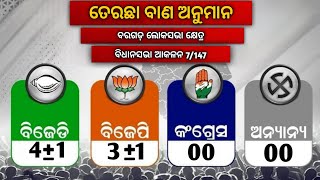 ତେରଛା ବାଣ ଅନୁମାନ

ବରଗଡ଼ ଲୋକସଭା କ୍ଷେତ୍ର

ବିଧାନସଭା ଆକଳନ 7/147

ବିଜେଡି
4±1

ବିଜେପି
3 ±1

କଂଗ୍ରେସ
00

ଅନ୍ୟାନ୍ୟ
00